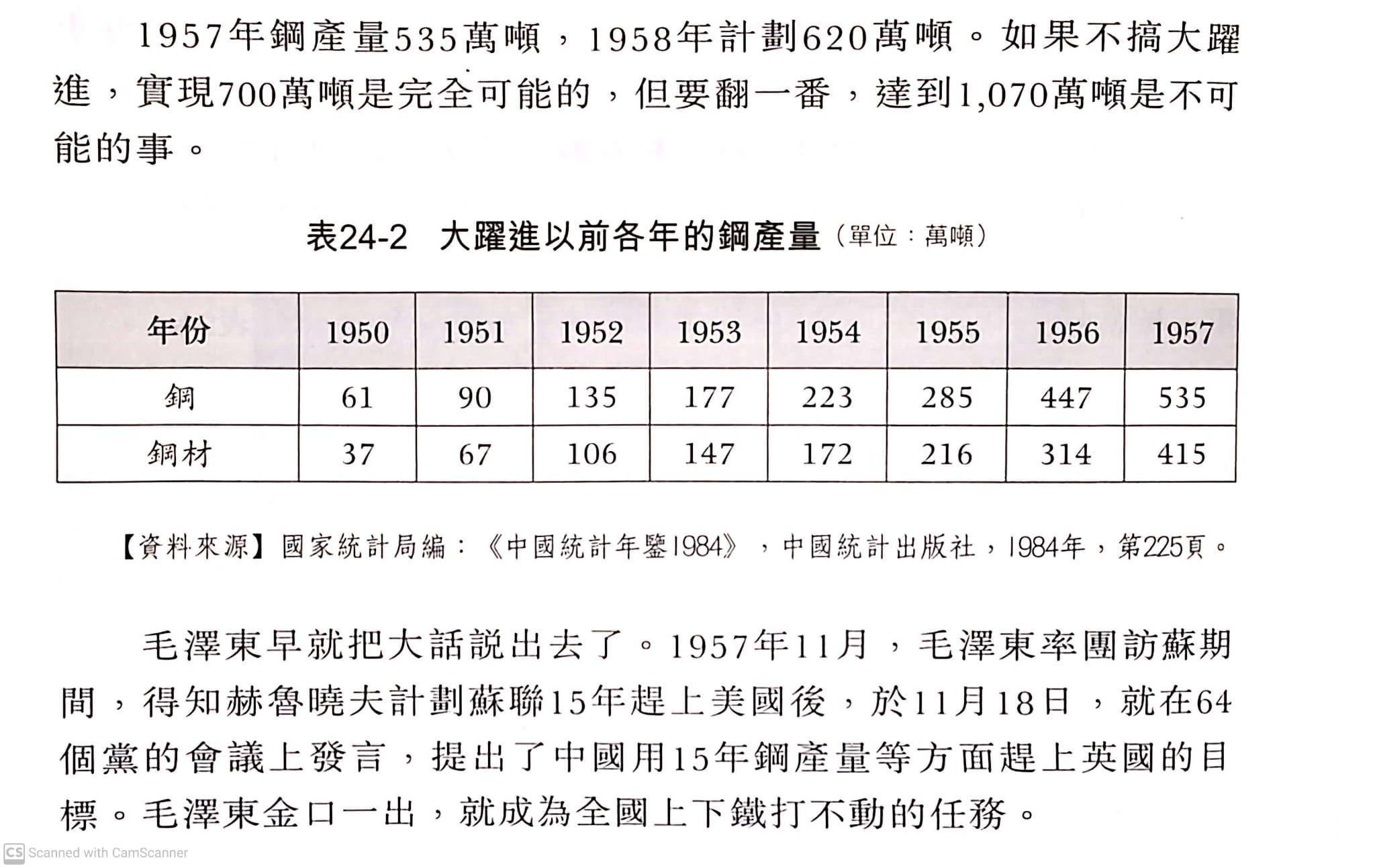 1957年鋼產量535萬噸，1958年計劃620萬噸。如果不搞大躍進，實現700萬噸是完全可能的，但要翻一番，達到1,070萬噸是不可能的事。

表24-2　大躍進以前各年的鋼產量（單位：萬噸）

| 年份 | 1950 | 1951 | 1952 | 1953 | 1954 | 1955 | 1956 | 1957 |
|---|---|---|---|---|---|---|---|---|
| 鋼 | 61 | 90 | 135 | 177 | 223 | 285 | 447 | 535 |
| 鋼材 | 37 | 67 | 106 | 147 | 172 | 216 | 314 | 415 |

【資料來源】國家統計局編：《中國統計年鑒1984》，中國統計出版社，1984年，第225頁。

毛澤東早就把大話說出去了。1957年11月，毛澤東率團訪蘇期間，得知赫魯曉夫計劃蘇聯15年趕上美國後，於11月18日，就在64個黨的會議上發言，提出了中國用15年鋼產量等方面趕上英國的目標。毛澤東金口一出，就成為全國上下鐵打不動的任務。

CS Scanned with CamScanner